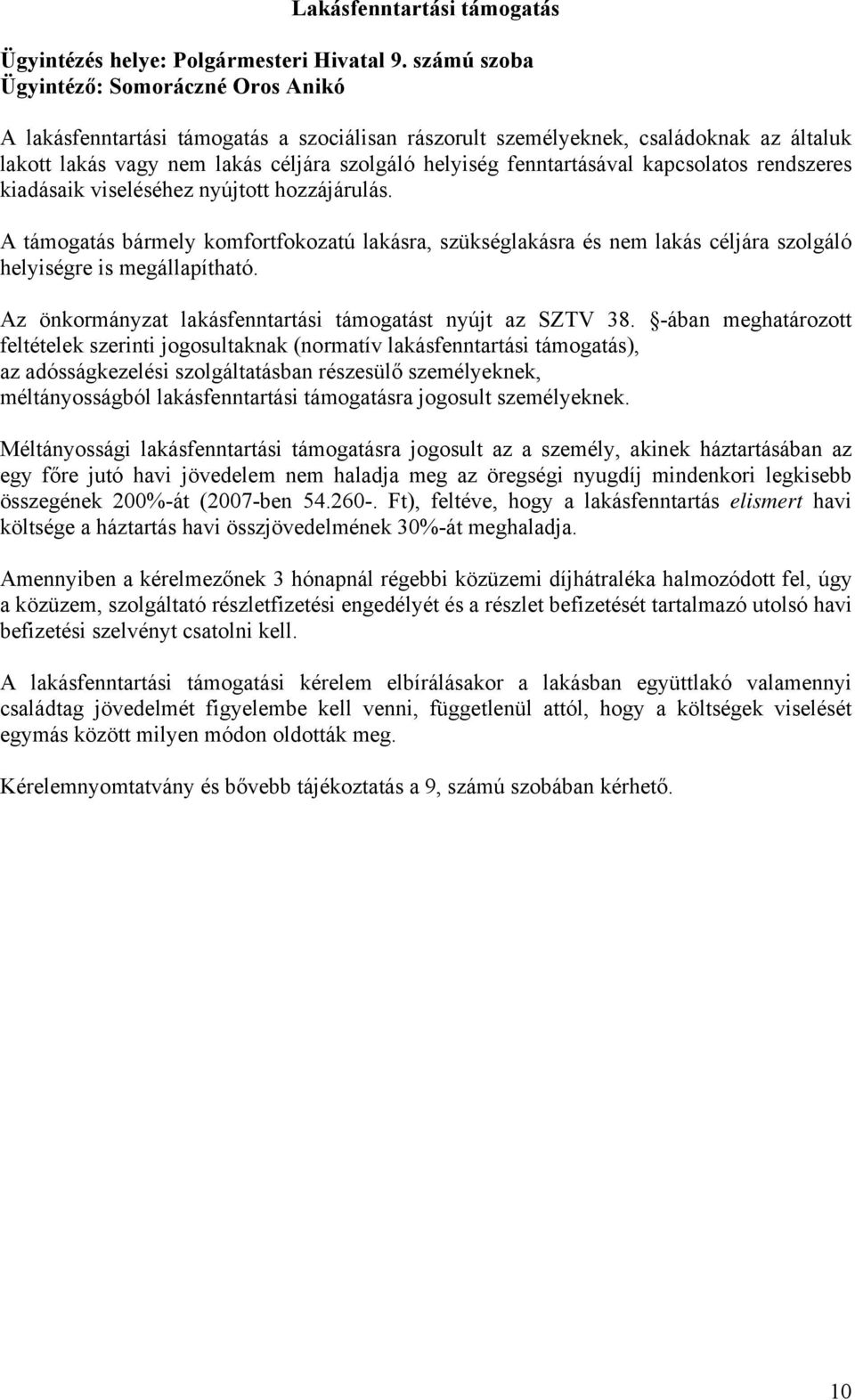 Lakásfenntartási támogatás

Ügyintézés helye: Polgármesteri Hivatal 9. számú szoba
Ügyintéző: Somoráczné Oros Anikó

A lakásfenntartási támogatás a szociálisan rászorult személyeknek, családoknak az általuk lakott lakás vagy nem lakás céljára szolgáló helyiség fenntartásával kapcsolatos rendszeres kiadásaik viseléséhez nyújtott hozzájárulás.

A támogatás bármely komfortfokozatú lakásra, szükséglakásra és nem lakás céljára szolgáló helyiségre is megállapítható.

Az önkormányzat lakásfenntartási támogatást nyújt az SZTV 38. §-ában meghatározott feltételek szerinti jogosultaknak (normatív lakásfenntartási támogatás), az adósságkezelési szolgáltatásban részesülő személyeknek, méltányosságból lakásfenntartási támogatásra jogosult személyeknek.

Méltányossági lakásfenntartási támogatásra jogosult az a személy, akinek háztartásában az egy főre jutó havi jövedelem nem haladja meg az öregségi nyugdíj mindenkori legkisebb összegének 200%-át (2007-ben 54.260-. Ft), feltéve, hogy a lakásfenntartás elismert havi költsége a háztartás havi összjövedelmének 30%-át meghaladja.

Amennyiben a kérelmezőnek 3 hónapnál régebbi közüzemi díjhátraléka halmozódott fel, úgy a közüzem, szolgáltató részletfizetési engedélyét és a részlet befizetését tartalmazó utolsó havi befizetési szelvényt csatolni kell.

A lakásfenntartási támogatási kérelem elbírálásakor a lakásban együttlakó valamennyi családtag jövedelmét figyelembe kell venni, függetlenül attól, hogy a költségek viselését egymás között milyen módon oldották meg.

Kérelemnyomtatvány és bővebb tájékoztatás a 9, számú szobában kérhető.

10